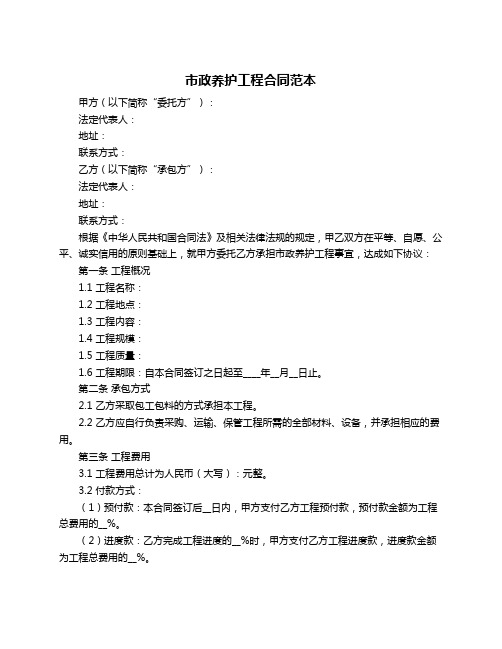 市政养护工程合同范本

甲方（以下简称“委托方”）：

法定代表人：

地址：

联系方式：

乙方（以下简称“承包方”）：

法定代表人：

地址：

联系方式：

根据《中华人民共和国合同法》及相关法律法规的规定，甲乙双方在平等、自愿、公平、诚实信用的原则基础上，就甲方委托乙方承担市政养护工程事宜，达成如下协议：

第一条 工程概况

1.1 工程名称：

1.2 工程地点：

1.3 工程内容：

1.4 工程规模：

1.5 工程质量：

1.6 工程期限：自本合同签订之日起至____年__月__日止。

第二条 承包方式

2.1 乙方采取包工包料的方式承担本工程。

2.2 乙方应自行负责采购、运输、保管工程所需的全部材料、设备，并承担相应的费用。

第三条 工程费用

3.1 工程费用总计为人民币（大写）：元整。

3.2 付款方式：

（1）预付款：本合同签订后__日内，甲方支付乙方工程预付款，预付款金额为工程总费用的__%。

（2）进度款：乙方完成工程进度的__%时，甲方支付乙方工程进度款，进度款金额为工程总费用的__%。